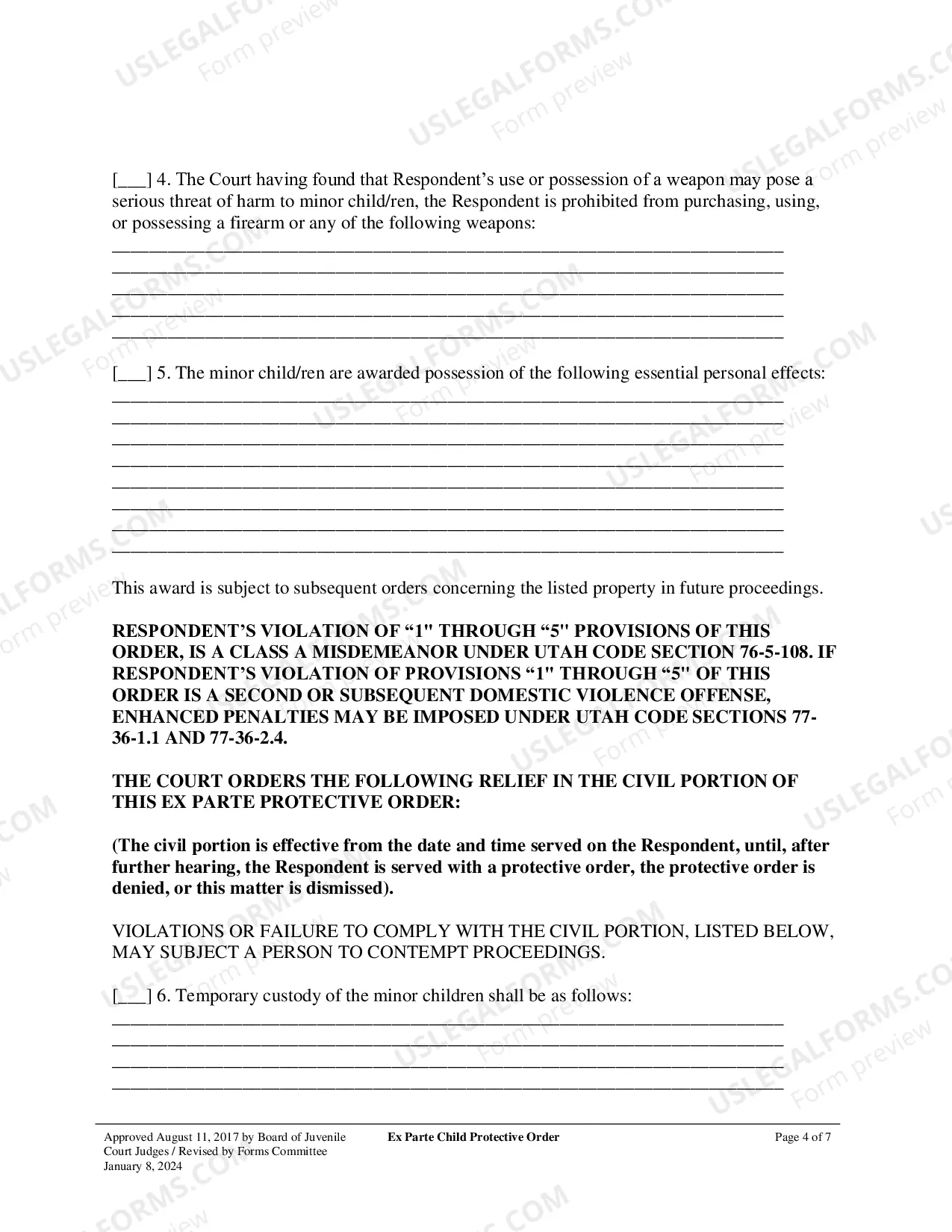 [____] 4. The Court having found that Respondent's use or possession of a weapon may pose a serious threat of harm to minor child/ren, the Respondent is prohibited from purchasing, using, or possessing a firearm or any of the following weapons:
____
____
____
____
____

[____] 5. The minor child/ren are awarded possession of the following essential personal effects:
____
____
____
____
____
____
____
____

This award is subject to subsequent orders concerning the listed property in future proceedings.

RESPONDENT'S VIOLATION OF "1" THROUGH "5" PROVISIONS OF THIS ORDER, IS A CLASS A MISDEMEANOR UNDER UTAH CODE SECTION 76-5-108. IF RESPONDENT'S VIOLATION OF PROVISIONS "1" THROUGH "5" OF THIS ORDER IS A SECOND OR SUBSEQUENT DOMESTIC VIOLENCE OFFENSE, ENHANCED PENALTIES MAY BE IMPOSED UNDER UTAH CODE SECTIONS 77-36-1.1 AND 77-36-2.4.

THE COURT ORDERS THE FOLLOWING RELIEF IN THE CIVIL PORTION OF THIS EX PARTE PROTECTIVE ORDER:

(The civil portion is effective from the date and time served on the Respondent, until, after further hearing, the Respondent is served with a protective order, the protective order is denied, or this matter is dismissed).

VIOLATIONS OR FAILURE TO COMPLY WITH THE CIVIL PORTION, LISTED BELOW, MAY SUBJECT A PERSON TO CONTEMPT PROCEEDINGS.

[____] 6. Temporary custody of the minor children shall be as follows:
____
____
____
____

Approved August 11, 2017 by Board of Juvenile Court Judges / Revised by Forms Committee January 8, 2024
Ex Parte Child Protective Order
Page 4 of 7

USLEGALFORMS.COM Form preview